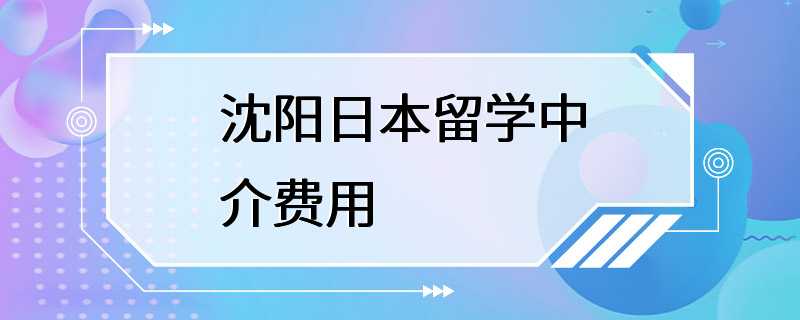 沈阳日本留学中介费用